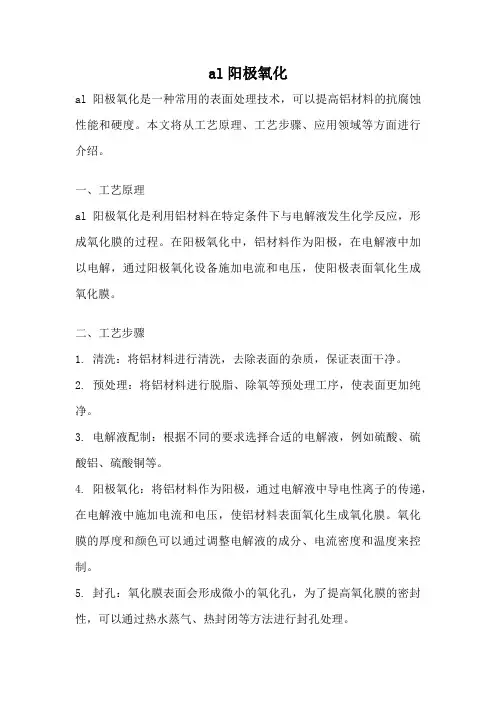 al 阳极氧化

al 阳极氧化是一种常用的表面处理技术，可以提高铝材料的抗腐蚀性能和硬度。本文将从工艺原理、工艺步骤、应用领域等方面进行介绍。

一、工艺原理

al 阳极氧化是利用铝材料在特定条件下与电解液发生化学反应，形成氧化膜的过程。在阳极氧化中，铝材料作为阳极，在电解液中加以电解，通过阳极氧化设备施加电流和电压，使阳极表面氧化生成氧化膜。

二、工艺步骤

1. 清洗：将铝材料进行清洗，去除表面的杂质，保证表面干净。

2. 预处理：将铝材料进行脱脂、除氧等预处理工序，使表面更加纯净。

3. 电解液配制：根据不同的要求选择合适的电解液，例如硫酸、硫酸铝、硫酸铜等。

4. 阳极氧化：将铝材料作为阳极，通过电解液中导电性离子的传递，在电解液中施加电流和电压，使铝材料表面氧化生成氧化膜。氧化膜的厚度和颜色可以通过调整电解液的成分、电流密度和温度来控制。

5. 封孔：氧化膜表面会形成微小的氧化孔，为了提高氧化膜的密封性，可以通过热水蒸气、热封闭等方法进行封孔处理。